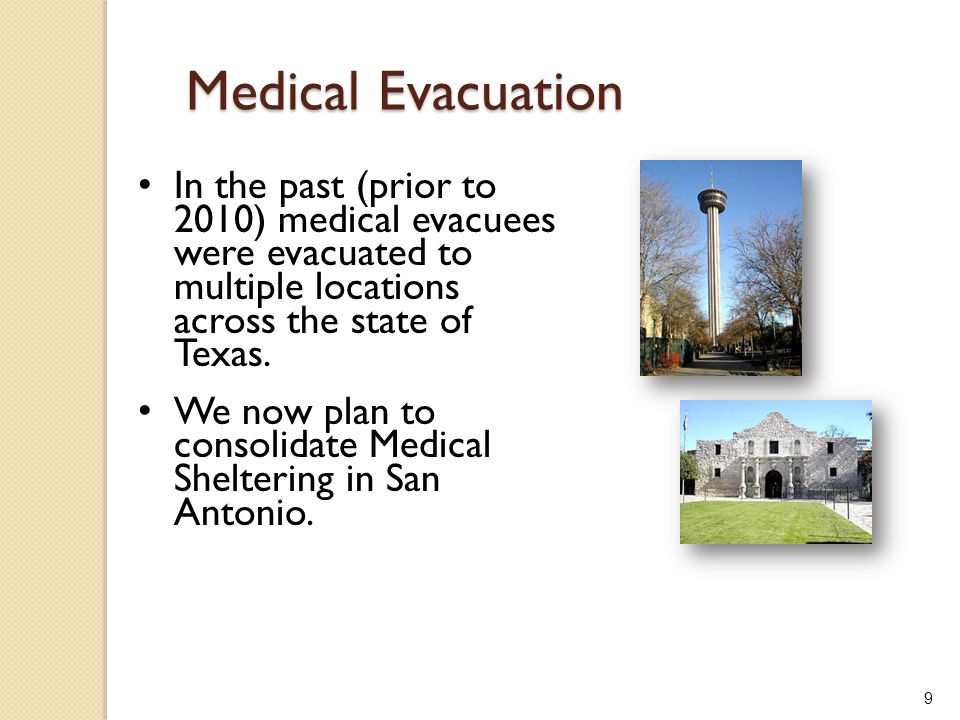 Medical Evacuation

• In the past (prior to 2010) medical evacuees were evacuated to multiple locations across the state of Texas.

• We now plan to consolidate Medical Sheltering in San Antonio.

9